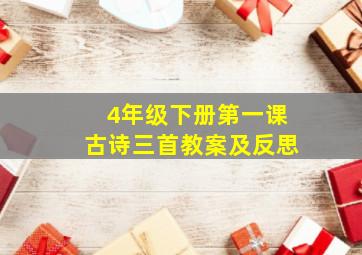 4年级下册第一课
古诗三首教案及反思